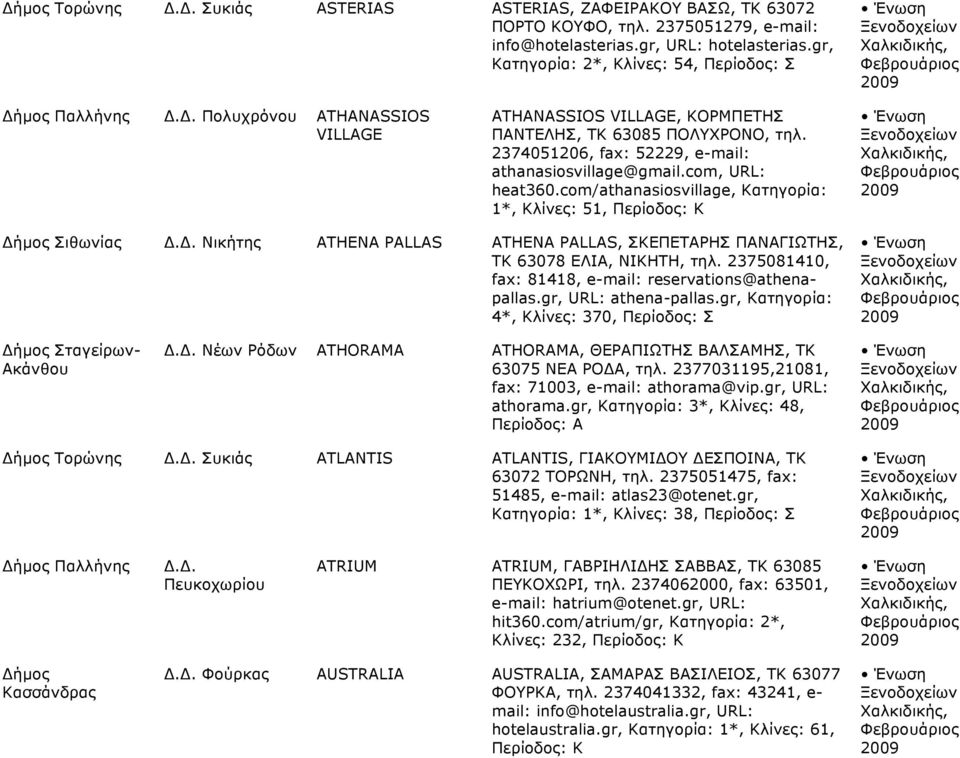 | | | | | |
|---|---|---|---|---|
| Δήμος Τορώνης | Δ.Δ. Συκιάς | ASTERIAS | ASTERIAS, ΖΑΦΕΙΡΑΚΟΥ ΒΑΣΩ, ΤΚ 63072 ΠΟΡΤΟ ΚΟΥΦΟ, τηλ. 2375051279, e-mail: info@hotelasterias.gr, URL: hotelasterias.gr, Κατηγορία: 2*, Κλίνες: 54, Περίοδος: Σ | • Ένωση Ξενοδοχείων Χαλκιδικής, Φεβρουάριος 2009 |
| Δήμος Παλλήνης | Δ.Δ. Πολυχρόνου | ATHANASSIOS VILLAGE | ATHANASSIOS VILLAGE, ΚΟΡΜΠΕΤΗΣ ΠΑΝΤΕΛΗΣ, ΤΚ 63085 ΠΟΛΥΧΡΟΝΟ, τηλ. 2374051206, fax: 52229, e-mail: athanasiosvillage@gmail.com, URL: heat360.com/athanasiosvillage, Κατηγορία: 1*, Κλίνες: 51, Περίοδος: Κ | • Ένωση Ξενοδοχείων Χαλκιδικής, Φεβρουάριος 2009 |
| Δήμος Σιθωνίας | Δ.Δ. Νικήτης | ATHENA PALLAS | ATHENA PALLAS, ΣΚΕΠΕΤΑΡΗΣ ΠΑΝΑΓΙΩΤΗΣ, ΤΚ 63078 ΕΛΙΑ, ΝΙΚΗΤΗ, τηλ. 2375081410, fax: 81418, e-mail: reservations@athena-pallas.gr, URL: athena-pallas.gr, Κατηγορία: 4*, Κλίνες: 370, Περίοδος: Σ | • Ένωση Ξενοδοχείων Χαλκιδικής, Φεβρουάριος 2009 |
| Δήμος Σταγείρων-Ακάνθου | Δ.Δ. Νέων Ρόδων | ATHORAMA | ATHORAMA, ΘΕΡΑΠΙΩΤΗΣ ΒΑΛΣΑΜΗΣ, ΤΚ 63075 ΝΕΑ ΡΟΔΑ, τηλ. 2377031195,21081, fax: 71003, e-mail: athorama@vip.gr, URL: athorama.gr, Κατηγορία: 3*, Κλίνες: 48, Περίοδος: Α | • Ένωση Ξενοδοχείων Χαλκιδικής, Φεβρουάριος 2009 |
| Δήμος Τορώνης | Δ.Δ. Συκιάς | ATLANTIS | ATLANTIS, ΓΙΑΚΟΥΜΙΔΟΥ ΔΕΣΠΟΙΝΑ, ΤΚ 63072 ΤΟΡΩΝΗ, τηλ. 2375051475, fax: 51485, e-mail: atlas23@otenet.gr, Κατηγορία: 1*, Κλίνες: 38, Περίοδος: Σ | • Ένωση Ξενοδοχείων Χαλκιδικής, Φεβρουάριος 2009 |
| Δήμος Παλλήνης | Δ.Δ. Πευκοχωρίου | ATRIUM | ATRIUM, ΓΑΒΡΙΗΛΙΔΗΣ ΣΑΒΒΑΣ, ΤΚ 63085 ΠΕΥΚΟΧΩΡΙ, τηλ. 2374062000, fax: 63501, e-mail: hatrium@otenet.gr, URL: hit360.com/atrium/gr, Κατηγορία: 2*, Κλίνες: 232, Περίοδος: Κ | • Ένωση Ξενοδοχείων Χαλκιδικής, Φεβρουάριος 2009 |
| Δήμος Κασσάνδρας | Δ.Δ. Φούρκας | AUSTRALIA | AUSTRALIA, ΣΑΜΑΡΑΣ ΒΑΣΙΛΕΙΟΣ, ΤΚ 63077 ΦΟΥΡΚΑ, τηλ. 2374041332, fax: 43241, e-mail: info@hotelaustralia.gr, URL: hotelaustralia.gr, Κατηγορία: 1*, Κλίνες: 61, Περίοδος: Κ | • Ένωση Ξενοδοχείων Χαλκιδικής, Φεβρουάριος 2009 |